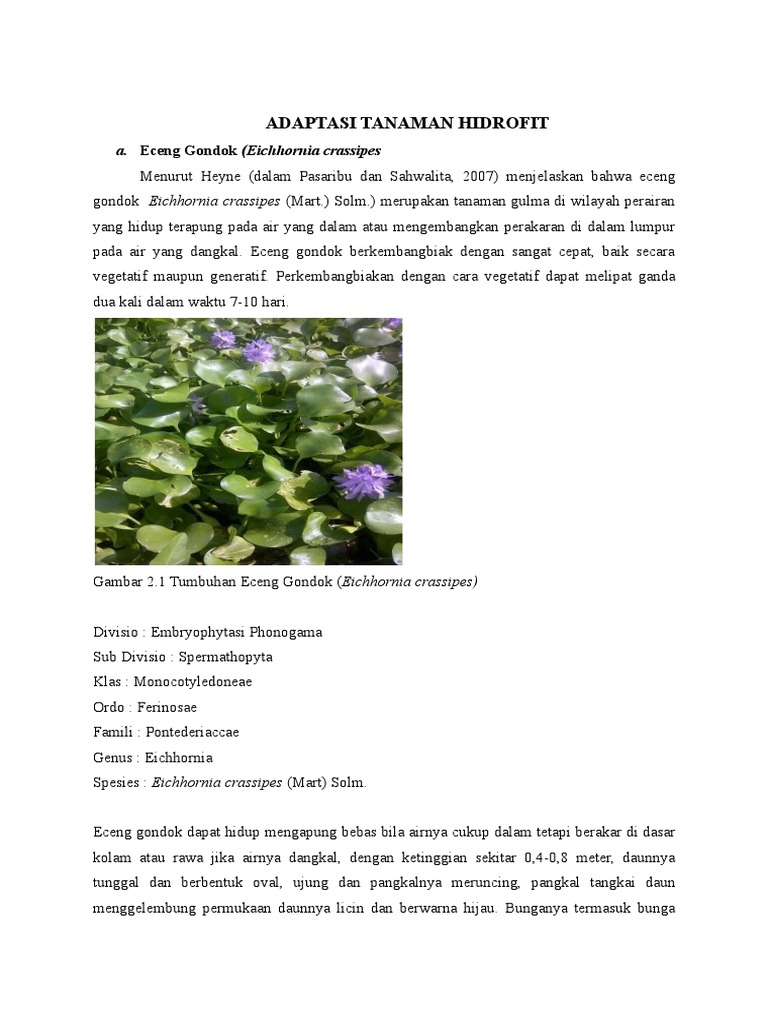 ADAPTASI TANAMAN HIDROFIT

a. Eceng Gondok (Eichhornia crassipes

Menurut Heyne (dalam Pasaribu dan Sahwalita, 2007) menjelaskan bahwa eceng gondok Eichhornia crassipes (Mart.) Solm.) merupakan tanaman gulma di wilayah perairan yang hidup terapung pada air yang dalam atau mengembangkan perakaran di dalam lumpur pada air yang dangkal. Eceng gondok berkembangbiak dengan sangat cepat, baik secara vegetatif maupun generatif. Perkembangbiakan dengan cara vegetatif dapat melipat ganda dua kali dalam waktu 7-10 hari.

Gambar 2.1 Tumbuhan Eceng Gondok (Eichhornia crassipes)

Divisio : Embryophytasi Phonogama
Sub Divisio : Spermathopyta
Klas : Monocotyledoneae
Ordo : Ferinosae
Famili : Pontederiaccae
Genus : Eichhornia
Spesies : Eichhornia crassipes (Mart) Solm.

Eceng gondok dapat hidup mengapung bebas bila airnya cukup dalam tetapi berakar di dasar kolam atau rawa jika airnya dangkal, dengan ketinggian sekitar 0,4-0,8 meter, daunnya tunggal dan berbentuk oval, ujung dan pangkalnya meruncing, pangkal tangkai daun menggelembung permukaan daunnya licin dan berwarna hijau. Bunganya termasuk bunga